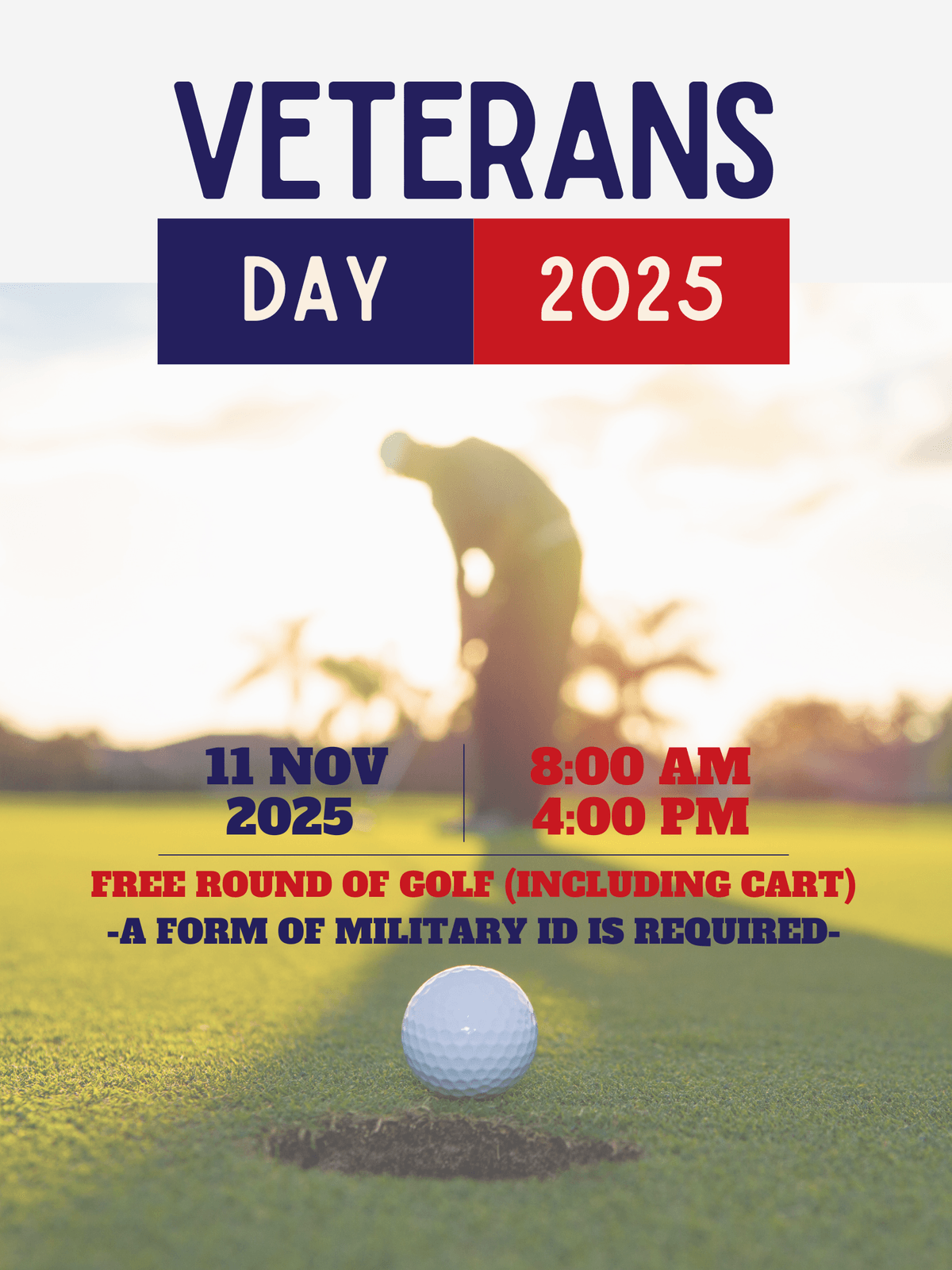 VETERANS

DAY

2025

11 NOV
2025

8:00 AM
4:00 PM

FREE ROUND OF GOLF (INCLUDING CART)

-A FORM OF MILITARY ID IS REQUIRED-